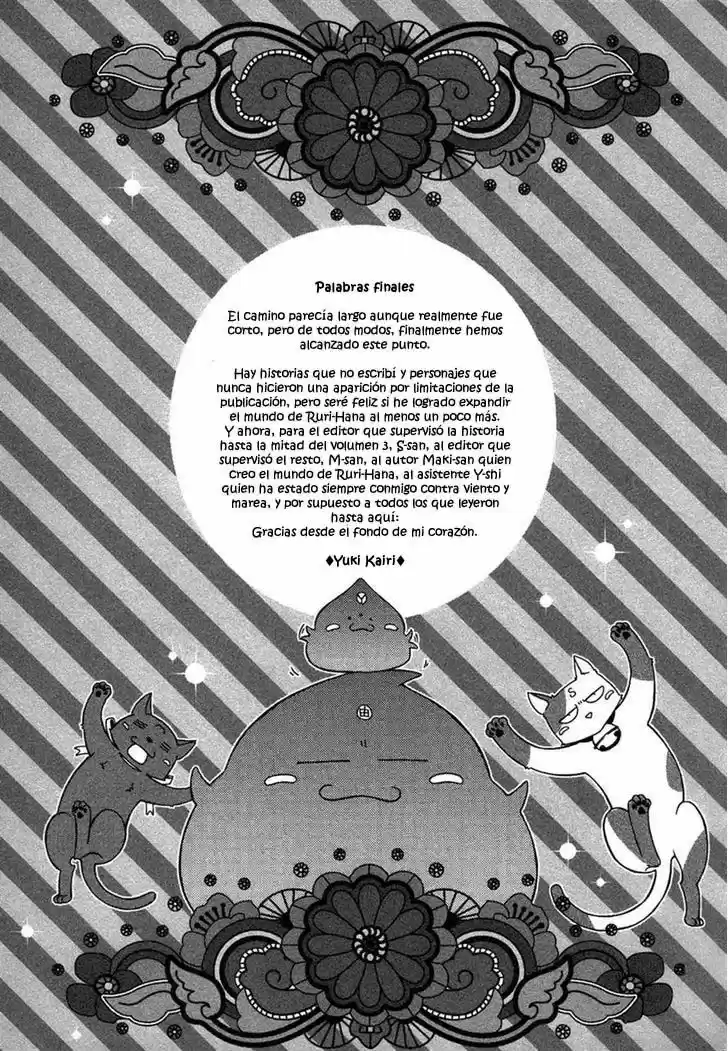 Palabras finales

El camino parecía largo aunque realmente fue corto, pero de todos modos, finalmente hemos alcanzado este punto.

Hay historias que no escribí y personajes que nunca hicieron una aparición por limitaciones de la publicación, pero seré feliz si he logrado expandir el mundo de Ruri-Hana al menos un poco más.
Y ahora, para el editor que supervisó la historia hasta la mitad del volumen 3, S-san, al editor que supervisó el resto, M-san, al autor Maki-san quien creo el mundo de Ruri-Hana, al asistente Y-shi quien ha estado siempre conmigo contra viento y marea, y por supuesto a todos los que leyeron hasta aquí:
Gracias desde el fondo de mi corazón.

♦Yuki Kairi♦